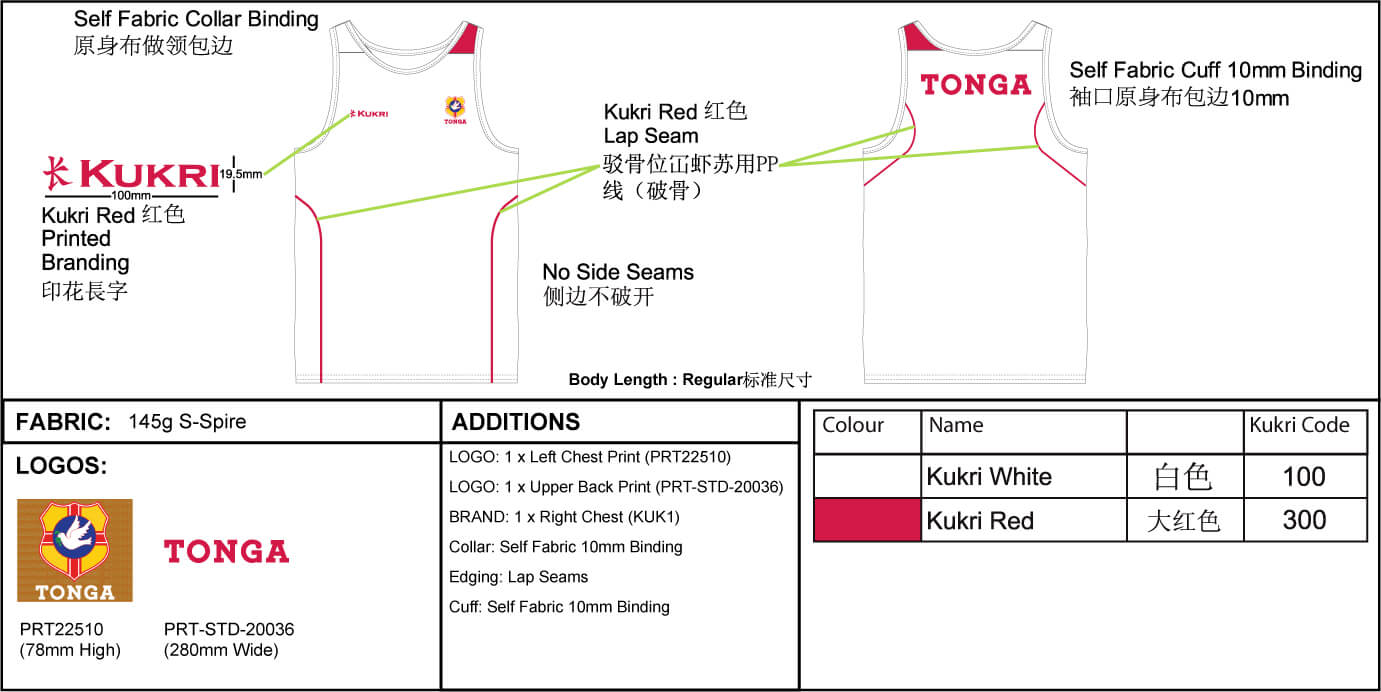 Self Fabric Collar Binding
原身布做领包边

KUKRI

TONGA

KUKRI
19.5mm
100mm

Kukri Red 红色
Printed
Branding
印花長字

Kukri Red 红色
Lap Seam
驳骨位冚虾苏用PP线（破骨）

No Side Seams
侧边不破开

TONGA

Self Fabric Cuff 10mm Binding
袖口原身布包边10mm

Body Length : Regular标准尺寸

FABRIC: 145g S-Spire

LOGOS:

TONGA

TONGA

PRT22510
(78mm High)

PRT-STD-20036
(280mm Wide)

ADDITIONS
LOGO: 1 x Left Chest Print (PRT22510)
LOGO: 1 x Upper Back Print (PRT-STD-20036)
BRAND: 1 x Right Chest (KUK1)
Collar: Self Fabric 10mm Binding
Edging: Lap Seams
Cuff: Self Fabric 10mm Binding

| Colour | Name | | Kukri Code |
|---|---|---|---|
| | Kukri White | 白色 | 100 |
| | Kukri Red | 大红色 | 300 |